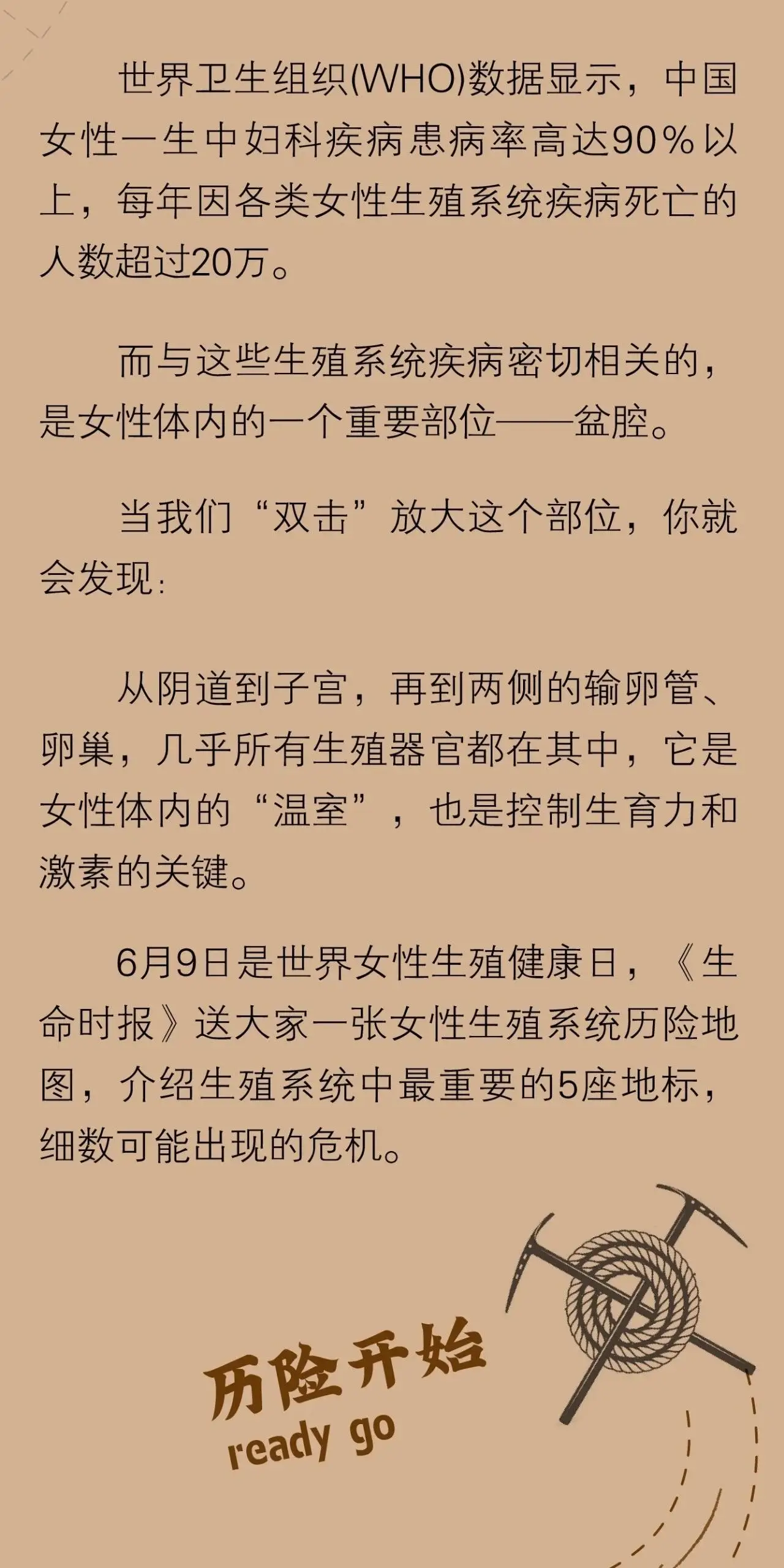 世界卫生组织(WHO)数据显示，中国女性一生中妇科疾病患病率高达90%以上，每年因各类女性生殖系统疾病死亡的人数超过20万。

而与这些生殖系统疾病密切相关的，是女性体内的一个重要部位——盆腔。

当我们“双击”放大这个部位，你就会发现:

从阴道到子宫，再到两侧的输卵管、卵巢，几乎所有生殖器官都在其中，它是女性体内的“温室”，也是控制生育力和激素的关键。

6月9日是世界女性生殖健康日，《生命时报》送大家一张女性生殖系统历险地图，介绍生殖系统中最重要的5座地标，细数可能出现的危机。

历险开始
ready go